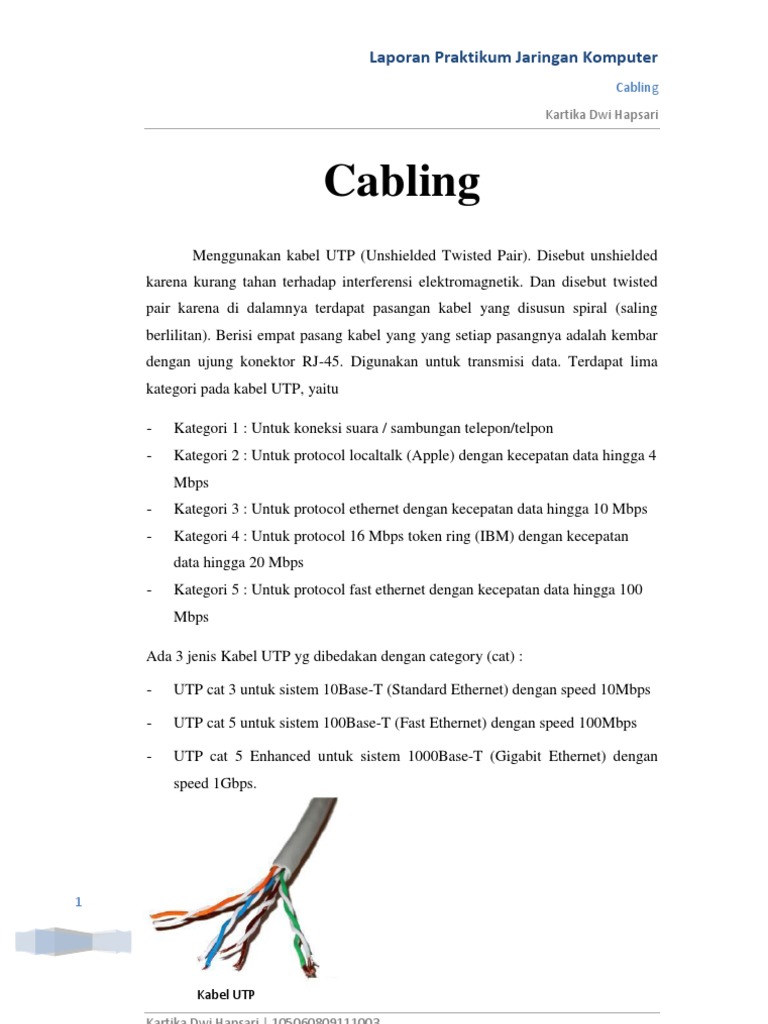 Laporan Praktikum Jaringan Komputer

Cabling

Kartika Dwi Hapsari

Cabling

Menggunakan kabel UTP (Unshielded Twisted Pair). Disebut unshielded karena kurang tahan terhadap interferensi elektromagnetik. Dan disebut twisted pair karena di dalamnya terdapat pasangan kabel yang disusun spiral (saling berlilitan). Berisi empat pasang kabel yang yang setiap pasangnya adalah kembar dengan ujung konektor RJ-45. Digunakan untuk transmisi data. Terdapat lima kategori pada kabel UTP, yaitu

- Kategori 1 : Untuk koneksi suara / sambungan telepon/telpon
- Kategori 2 : Untuk protocol localtalk (Apple) dengan kecepatan data hingga 4 Mbps
- Kategori 3 : Untuk protocol ethernet dengan kecepatan data hingga 10 Mbps
- Kategori 4 : Untuk protocol 16 Mbps token ring (IBM) dengan kecepatan data hingga 20 Mbps
- Kategori 5 : Untuk protocol fast ethernet dengan kecepatan data hingga 100 Mbps

Ada 3 jenis Kabel UTP yg dibedakan dengan category (cat) :

- UTP cat 3 untuk sistem 10Base-T (Standard Ethernet) dengan speed 10Mbps
- UTP cat 5 untuk sistem 100Base-T (Fast Ethernet) dengan speed 100Mbps
- UTP cat 5 Enhanced untuk sistem 1000Base-T (Gigabit Ethernet) dengan speed 1Gbps.

1

Kabel UTP

Kartika Dwi Hapsari | 105060809111003